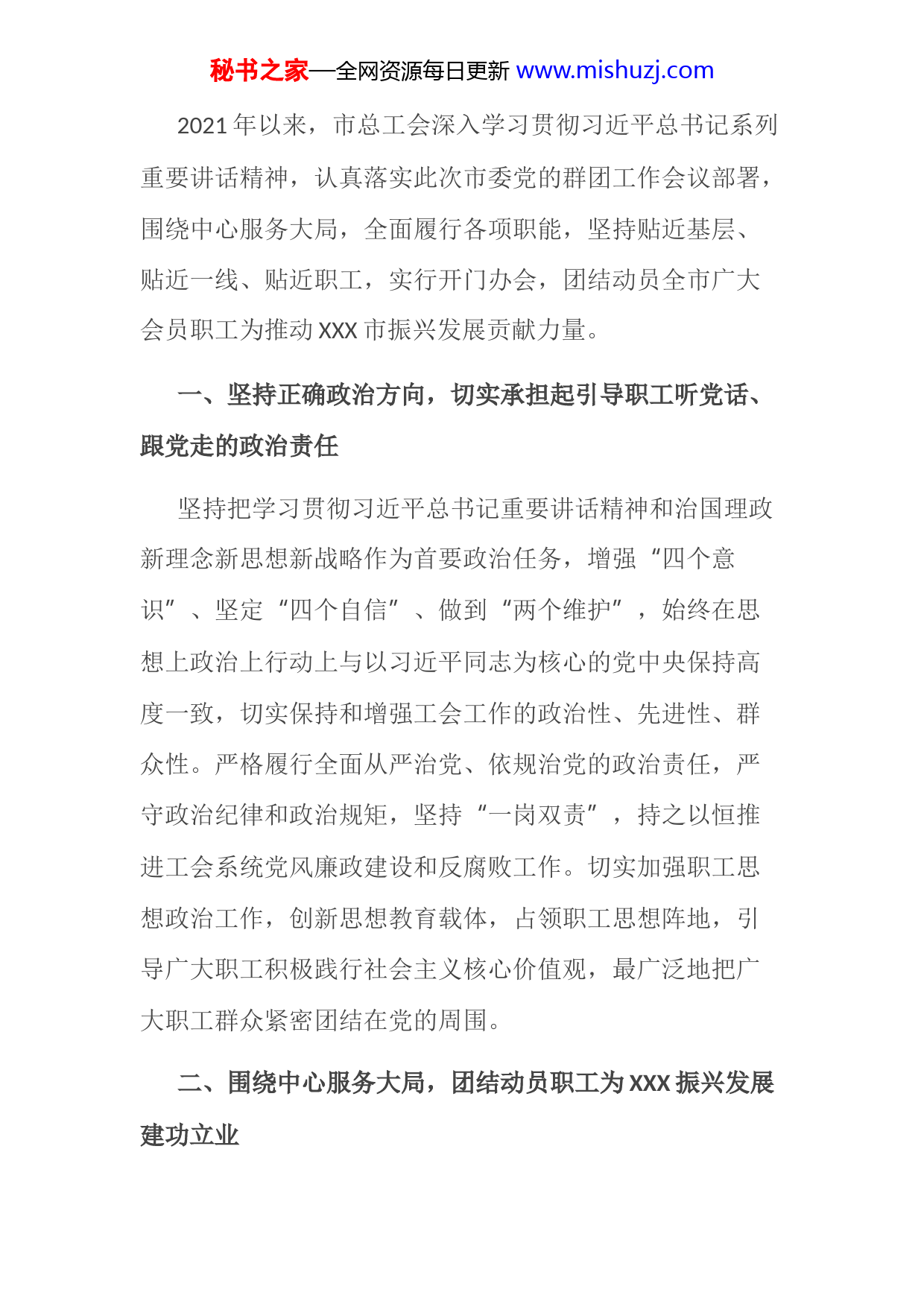 秘书之家—全网资源每日更新 www.mishuzj.com

2021 年以来，市总工会深入学习贯彻习近平总书记系列重要讲话精神，认真落实此次市委党的群团工作会议部署，围绕中心服务大局，全面履行各项职能，坚持贴近基层、贴近一线、贴近职工，实行开门办会，团结动员全市广大会员职工为推动 XXX 市振兴发展贡献力量。

一、坚持正确政治方向，切实承担起引导职工听党话、跟党走的政治责任

坚持把学习贯彻习近平总书记重要讲话精神和治国理政新理念新思想新战略作为首要政治任务，增强“四个意识”、坚定“四个自信”、做到“两个维护”，始终在思想上政治上行动上与以习近平同志为核心的党中央保持高度一致，切实保持和增强工会工作的政治性、先进性、群众性。严格履行全面从严治党、依规治党的政治责任，严守政治纪律和政治规矩，坚持“一岗双责”，持之以恒推进工会系统党风廉政建设和反腐败工作。切实加强职工思想政治工作，创新思想教育载体，占领职工思想阵地，引导广大职工积极践行社会主义核心价值观，最广泛地把广大职工群众紧密团结在党的周围。

二、围绕中心服务大局，团结动员职工为 XXX 振兴发展建功立业